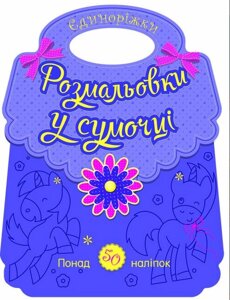 Єдиноріжки

Розмальовки у сумочці

Понад 50 наліпок